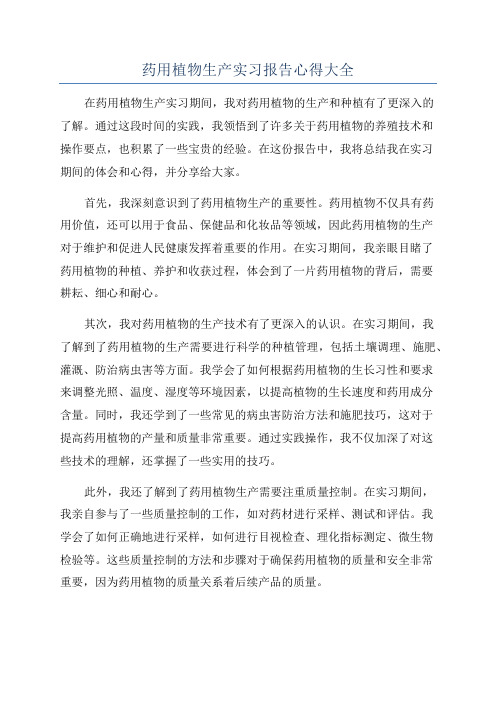 药用植物生产实习报告心得大全

在药用植物生产实习期间，我对药用植物的生产和种植有了更深入的了解。通过这段时间的实践，我领悟到了许多关于药用植物的养殖技术和操作要点，也积累了一些宝贵的经验。在这份报告中，我将总结我在实习期间的体会和心得，并分享给大家。

首先，我深刻意识到了药用植物生产的重要性。药用植物不仅具有药用价值，还可以用于食品、保健品和化妆品等领域，因此药用植物的生产对于维护和促进人民健康发挥着重要的作用。在实习期间，我亲眼目睹了药用植物的种植、养护和收获过程，体会到了一片药用植物的背后，需要耕耘、细心和耐心。

其次，我对药用植物的生产技术有了更深入的认识。在实习期间，我了解到了药用植物的生产需要进行科学的种植管理，包括土壤调理、施肥、灌溉、防治病虫害等方面。我学会了如何根据药用植物的生长习性和要求来调整光照、温度、湿度等环境因素，以提高植物的生长速度和药用成分含量。同时，我还学到了一些常见的病虫害防治方法和施肥技巧，这对于提高药用植物的产量和质量非常重要。通过实践操作，我不仅加深了对这些技术的理解，还掌握了一些实用的技巧。

此外，我还了解到了药用植物生产需要注重质量控制。在实习期间，我亲自参与了一些质量控制的工作，如对药材进行采样、测试和评估。我学会了如何正确地进行采样，如何进行目视检查、理化指标测定、微生物检验等。这些质量控制的方法和步骤对于确保药用植物的质量和安全非常重要，因为药用植物的质量关系着后续产品的质量。